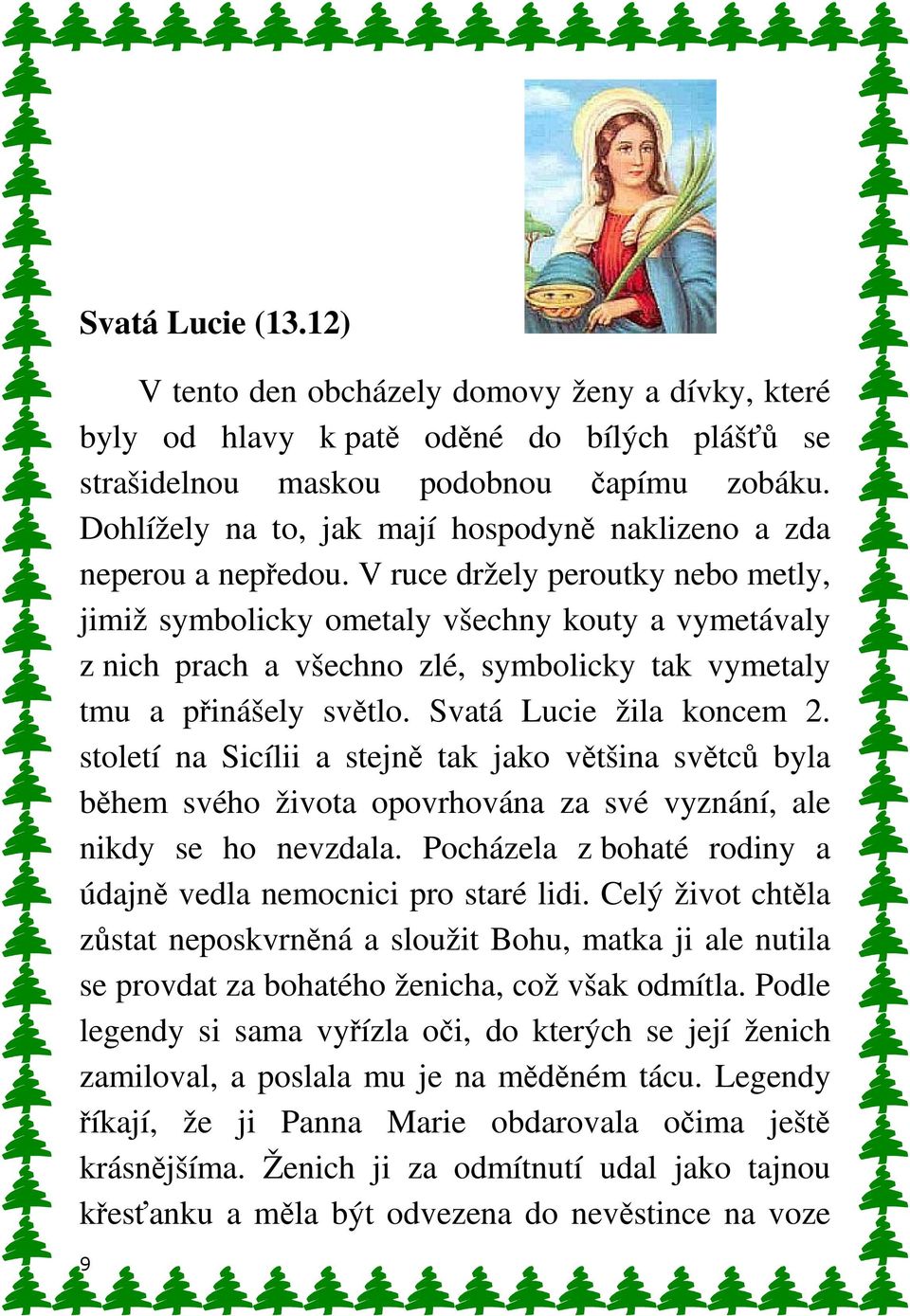 Svatá Lucie (13.12)

V tento den obcházely domovy ženy a dívky, které byly od hlavy k patě oděné do bílých plášťů se strašidelnou maskou podobnou čapímu zobáku. Dohlížely na to, jak mají hospodyně naklizeno a zda neperou a nepředou. V ruce držely peroutky nebo metly, jimiž symbolicky ometaly všechny kouty a vymetávaly z nich prach a všechno zlé, symbolicky tak vymetaly tmu a přinášely světlo. Svatá Lucie žila koncem 2. století na Sicílii a stejně tak jako většina světců byla během svého života opovrhována za své vyznání, ale nikdy se ho nevzdala. Pocházela z bohaté rodiny a údajně vedla nemocnici pro staré lidi. Celý život chtěla zůstat neposkvrněná a sloužit Bohu, matka ji ale nutila se provdat za bohatého ženicha, což však odmítla. Podle legendy si sama vyřízla oči, do kterých se její ženich zamiloval, a poslala mu je na měděném tácu. Legendy říkají, že ji Panna Marie obdarovala očima ještě krásnějšíma. Ženich ji za odmítnutí udal jako tajnou křesťanku a měla být odvezena do nevěstince na voze

9